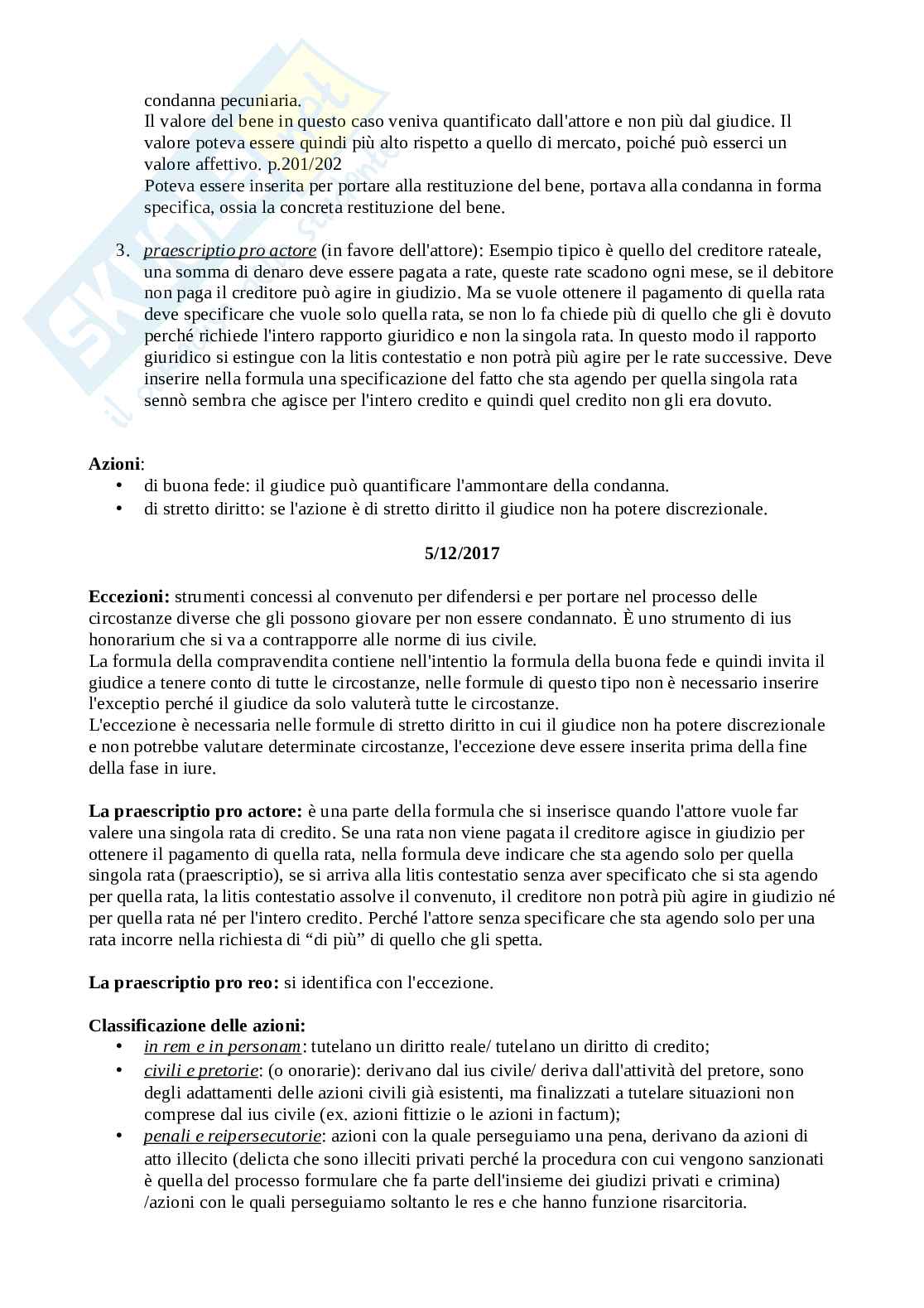 condanna pecuniaria.
Il valore del bene in questo caso veniva quantificato dall'attore e non più dal giudice. Il valore poteva essere quindi più alto rispetto a quello di mercato, poiché può esserci un valore affettivo. p.201/202
Poteva essere inserita per portare alla restituzione del bene, portava alla condanna in forma specifica, ossia la concreta restituzione del bene.

3. praescriptio pro actore (in favore dell'attore): Esempio tipico è quello del creditore rateale, una somma di denaro deve essere pagata a rate, queste rate scadono ogni mese, se il debitore non paga il creditore può agire in giudizio. Ma se vuole ottenere il pagamento di quella rata deve specificare che vuole solo quella rata, se non lo fa chiede più di quello che gli è dovuto perché richiede l'intero rapporto giuridico e non la singola rata. In questo modo il rapporto giuridico si estingue con la litis contestatio e non potrà più agire per le rate successive. Deve inserire nella formula una specificazione del fatto che sta agendo per quella singola rata sennò sembra che agisce per l'intero credito e quindi quel credito non gli era dovuto.

Azioni:
• di buona fede: il giudice può quantificare l'ammontare della condanna.
• di stretto diritto: se l'azione è di stretto diritto il giudice non ha potere discrezionale.

5/12/2017

Eccezioni: strumenti concessi al convenuto per difendersi e per portare nel processo delle circostanze diverse che gli possono giovare per non essere condannato. È uno strumento di ius honorarium che si va a contrapporre alle norme di ius civile.
La formula della compravendita contiene nell'intentio la formula della buona fede e quindi invita il giudice a tenere conto di tutte le circostanze, nelle formule di questo tipo non è necessario inserire l'exceptio perché il giudice da solo valuterà tutte le circostanze.
L'eccezione è necessaria nelle formule di stretto diritto in cui il giudice non ha potere discrezionale e non potrebbe valutare determinate circostanze, l'eccezione deve essere inserita prima della fine della fase in iure.

La praescriptio pro actore: è una parte della formula che si inserisce quando l'attore vuole far valere una singola rata di credito. Se una rata non viene pagata il creditore agisce in giudizio per ottenere il pagamento di quella rata, nella formula deve indicare che sta agendo solo per quella singola rata (praescriptio), se si arriva alla litis contestatio senza aver specificato che si sta agendo per quella rata, la litis contestatio assolve il convenuto, il creditore non potrà più agire in giudizio né per quella rata né per l'intero credito. Perché l'attore senza specificare che sta agendo solo per una rata incorre nella richiesta di “di più” di quello che gli spetta.

La praescriptio pro reo: si identifica con l'eccezione.

Classificazione delle azioni:
• in rem e in personam: tutelano un diritto reale/ tutelano un diritto di credito;
• civili e pretorie: (o onorarie): derivano dal ius civile/ deriva dall'attività del pretore, sono degli adattamenti delle azioni civili già esistenti, ma finalizzati a tutelare situazioni non comprese dal ius civile (ex. azioni fittizie o le azioni in factum);
• penali e reipersecutorie: azioni con la quale perseguiamo una pena, derivano da azioni di atto illecito (delicta che sono illeciti privati perché la procedura con cui vengono sanzionati è quella del processo formulare che fa parte dell'insieme dei giudizi privati e crimina) /azioni con le quali perseguiamo soltanto le res e che hanno funzione risarcitoria.